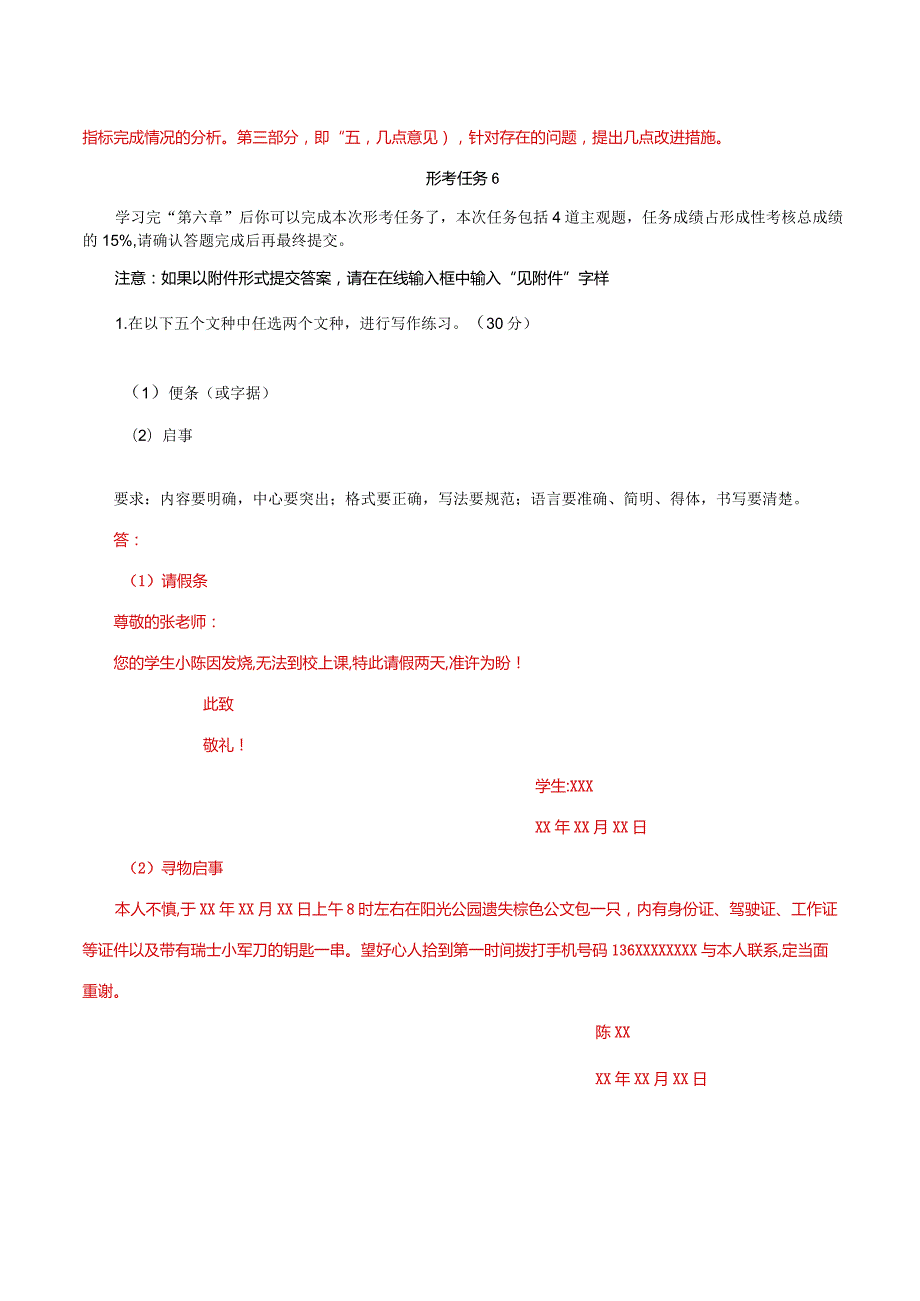 指标完成情况的分析。第三部分，即“五，几点意见），针对存在的问题，提出几点改进措施。

形考任务6

学习完“第六章”后你可以完成本次形考任务了，本次任务包括4道主观题，任务成绩占形成性考核总成绩的15%,请确认答题完成后再最终提交。

注意：如果以附件形式提交答案，请在在线输入框中输入“见附件”字样

1.在以下五个文种中任选两个文种，进行写作练习。（30分）

（1）便条（或字据）

（2）启事

要求：内容要明确，中心要突出；格式要正确，写法要规范；语言要准确、简明、得体，书写要清楚。

答：

（1）请假条

尊敬的张老师：

您的学生小陈因发烧,无法到校上课,特此请假两天,准许为盼！

此致

敬礼！

学生:XXX

XX年XX月XX日

（2）寻物启事

本人不慎,于XX年XX月XX日上午8时左右在阳光公园遗失棕色公文包一只，内有身份证、驾驶证、工作证等证件以及带有瑞士小军刀的钥匙一串。望好心人拾到第一时间拨打手机号码136XXXXXXXX与本人联系,定当面重谢。

陈XX

XX年XX月XX日